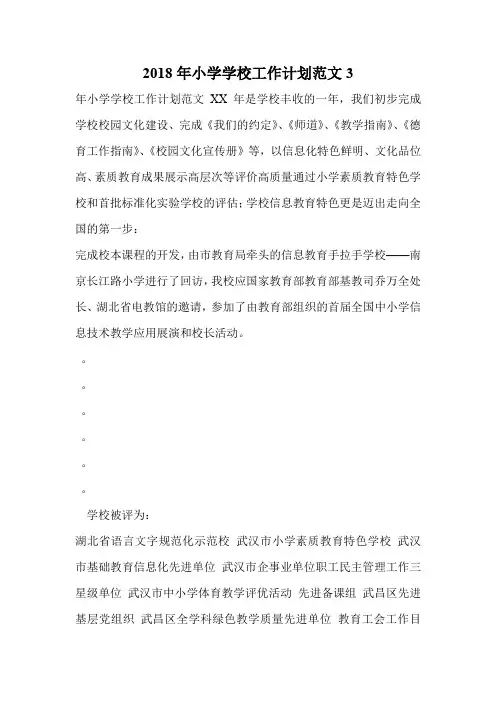 2018 年小学学校工作计划范文 3

年小学学校工作计划范文 XX 年是学校丰收的一年，我们初步完成学校校园文化建设、完成《我们的约定》、《师道》、《教学指南》、《德育工作指南》、《校园文化宣传册》等，以信息化特色鲜明、文化品位高、素质教育成果展示高层次等评价高质量通过小学素质教育特色学校和首批标准化实验学校的评估；学校信息教育特色更是迈出走向全国的第一步：

完成校本课程的开发，由市教育局牵头的信息教育手拉手学校——南京长江路小学进行了回访，我校应国家教育部教育部基教司乔万全处长、湖北省电教馆的邀请，参加了由教育部组织的首届全国中小学信息技术教学应用展演和校长活动。

。

。

。

。

。

。

学校被评为：

湖北省语言文字规范化示范校 武汉市小学素质教育特色学校 武汉市基础教育信息化先进单位 武汉市企事业单位职工民主管理工作三星级单位 武汉市中小学体育教学评优活动 先进备课组 武昌区先进基层党组织 武昌区全学科绿色教学质量先进单位 教育工会工作目